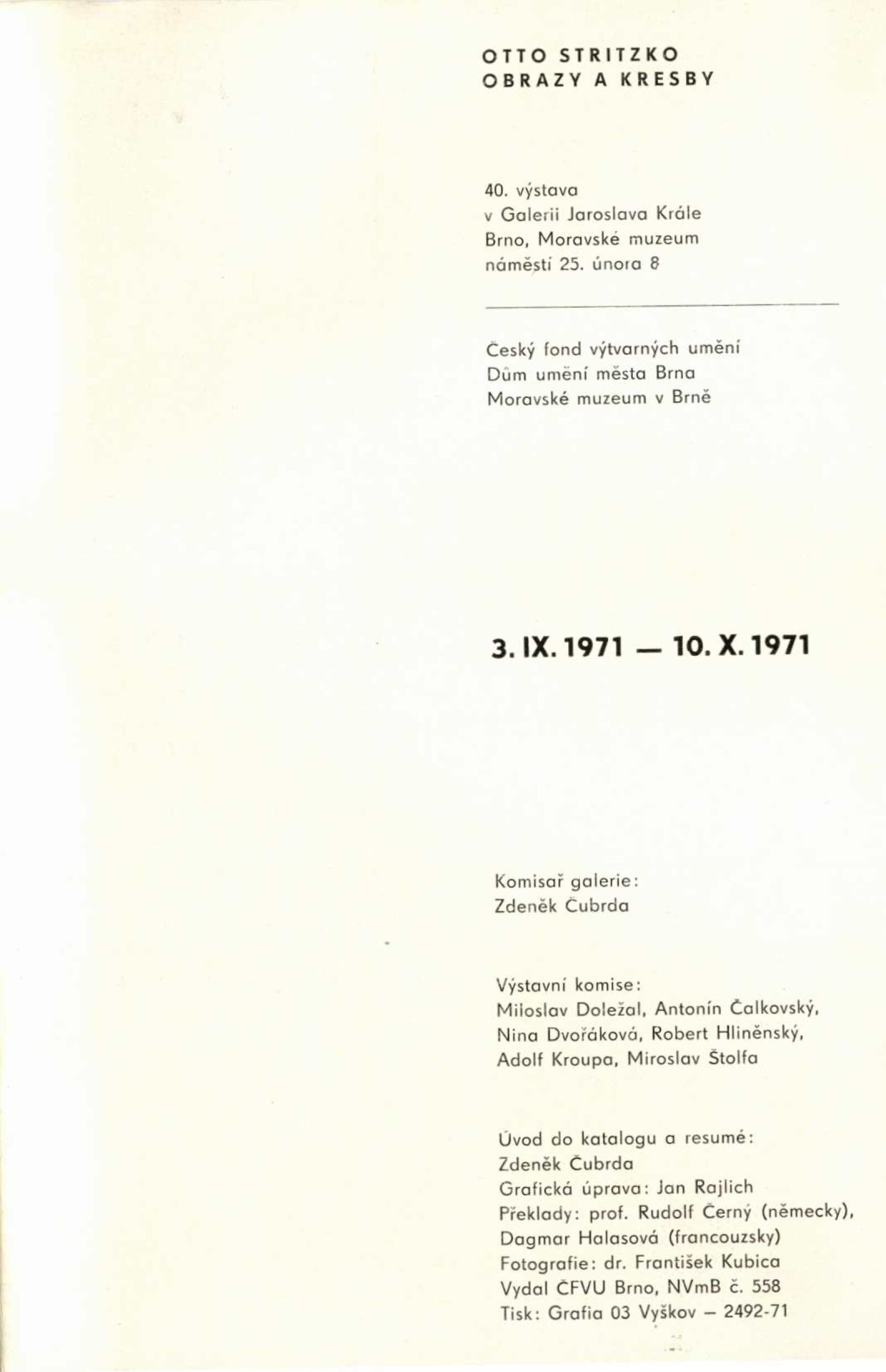 OTTO STRITZKO
OBRAZY A KRESBY

40. výstava
v Galerii Jaroslava Krále
Brno, Moravské muzeum
náměstí 25. února 8

Český fond výtvarných umění
Dům umění města Brna
Moravské muzeum v Brně

3. IX. 1971 — 10. X. 1971

Komisař galerie:
Zdeněk Čubrda

Výstavní komise:
Miloslav Doležal, Antonín Čalkovský,
Nina Dvořáková, Robert Hliněnský,
Adolf Kroupa, Miroslav Štolfa

Úvod do katalogu a resumé:
Zdeněk Čubrda
Grafická úprava: Jan Rajlich
Překlady: prof. Rudolf Černý (německy),
Dagmar Halasová (francouzsky)
Fotografie: dr. František Kubica
Vydal ČFVU Brno, NVmB č. 558
Tisk: Grafia 03 Vyškov – 2492-71